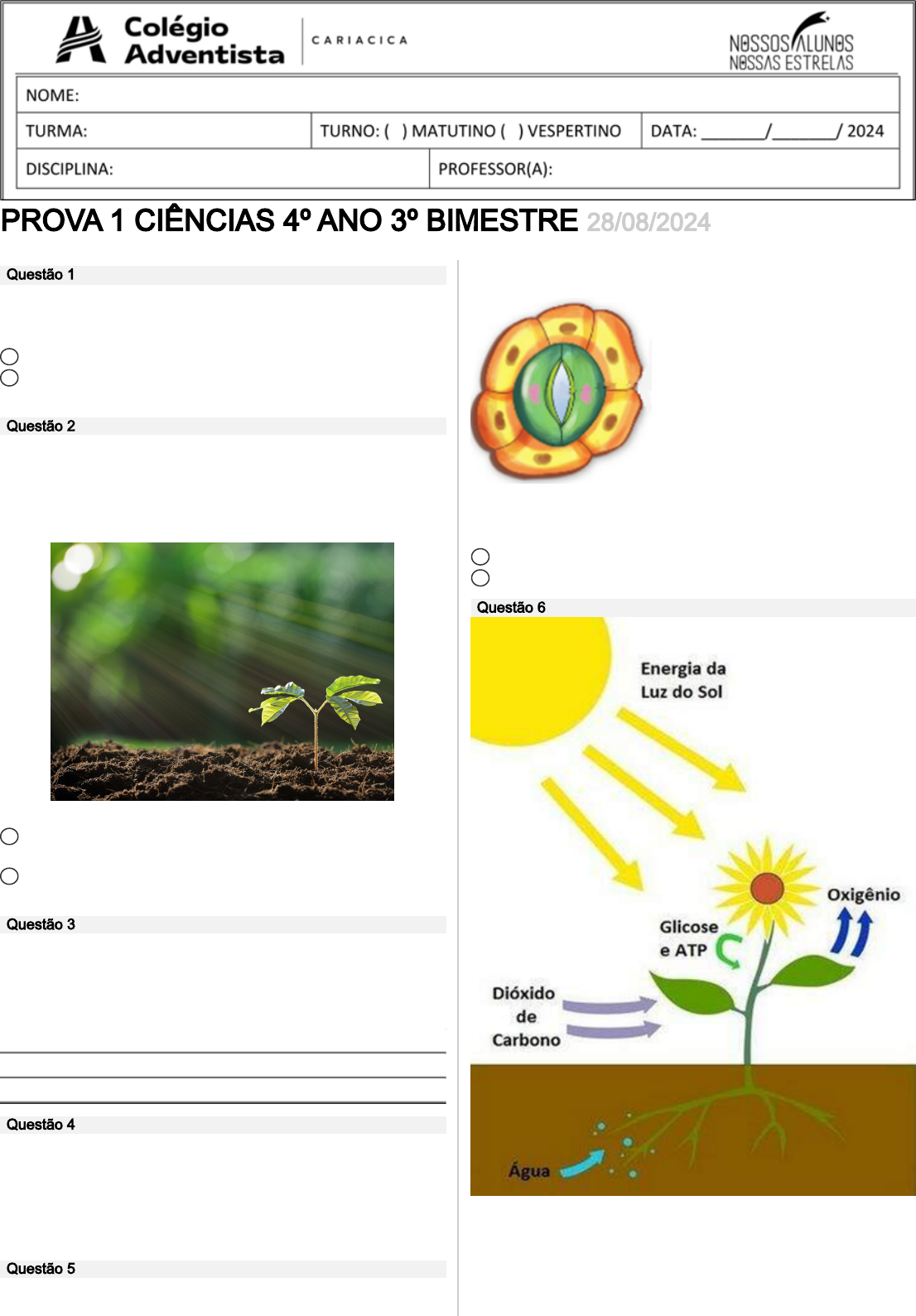 Colégio Adventista
CARIACICA

NOSSOS ALUNOS
NOSSAS ESTRELAS

NOME:
TURMA:
TURNO: ( ) MATUTINO ( ) VESPERTINO
DATA: ____/____/ 2024
DISCIPLINA:
PROFESSOR(A):

PROVA 1 CIÊNCIAS 4º ANO 3º BIMESTRE 28/08/2024

Questão 1

Questão 2

Questão 3

____
____
____

Questão 4

Questão 5

Questão 6

Energia da Luz do Sol

Oxigênio

Glicose e ATP

Dióxido de Carbono

Água